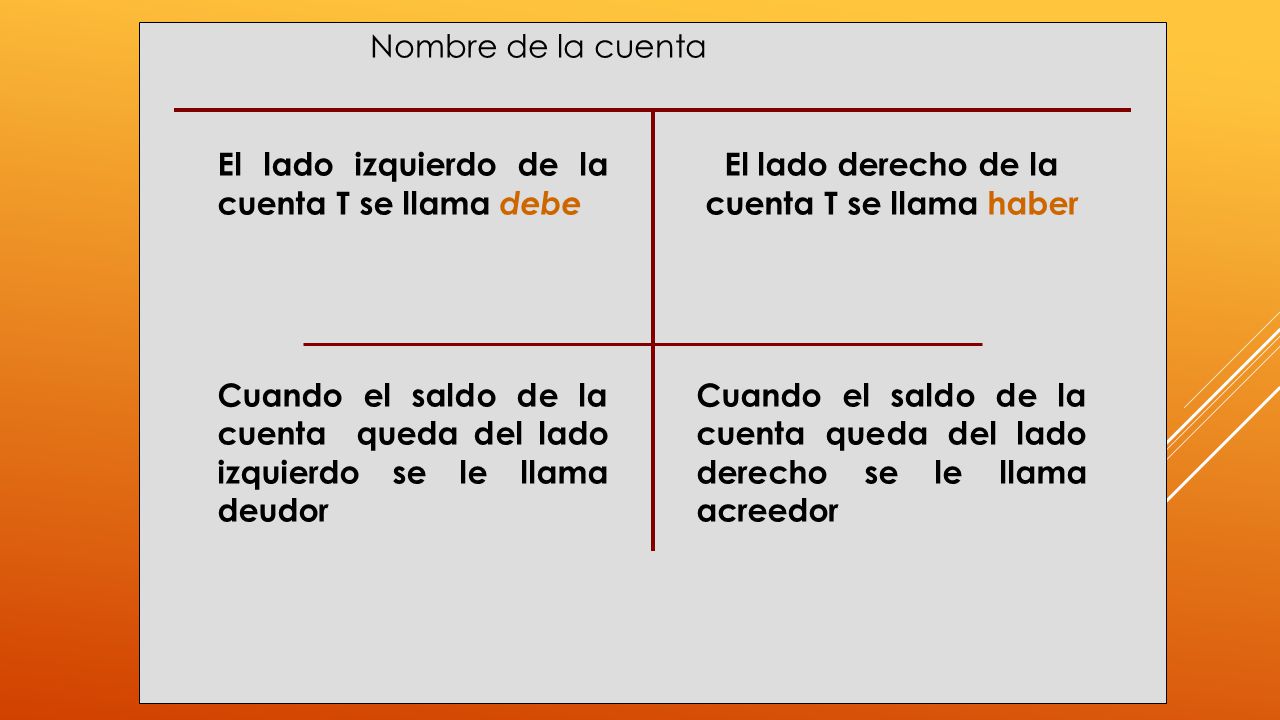 Nombre de la cuenta

El lado izquierdo de la cuenta T se llama debe

El lado derecho de la cuenta T se llama haber

Cuando el saldo de la cuenta queda del lado izquierdo se le llama deudor

Cuando el saldo de la cuenta queda del lado derecho se le llama acreedor